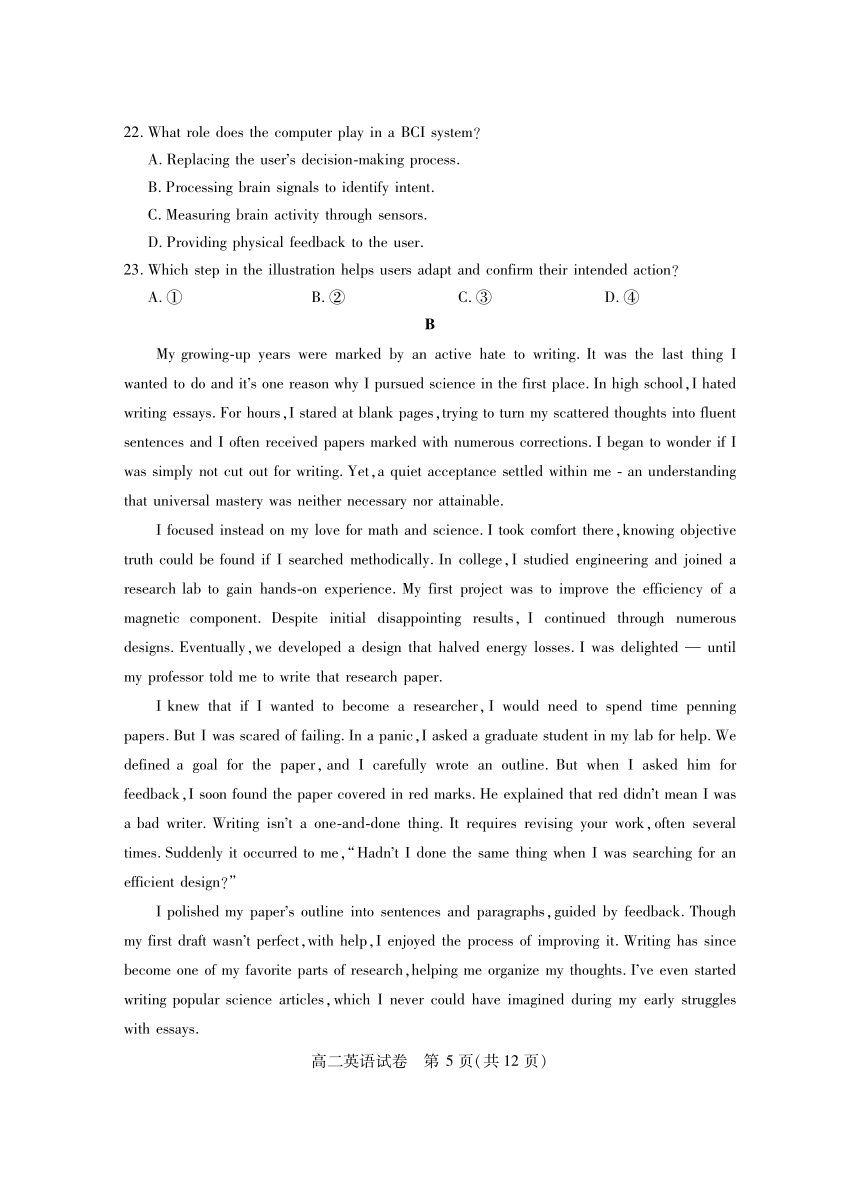 22. What role does the computer play in a BCI system?

A. Replacing the user's decision-making process.

B. Processing brain signals to identify intent.

C. Measuring brain activity through sensors.

D. Providing physical feedback to the user.

23. Which step in the illustration helps users adapt and confirm their intended action?

A. ①　　B. ②　　C. ③　　D. ④

B

My growing-up years were marked by an active hate to writing. It was the last thing I wanted to do and it's one reason why I pursued science in the first place. In high school, I hated writing essays. For hours, I stared at blank pages, trying to turn my scattered thoughts into fluent sentences and I often received papers marked with numerous corrections. I began to wonder if I was simply not cut out for writing. Yet, a quiet acceptance settled within me - an understanding that universal mastery was neither necessary nor attainable.

I focused instead on my love for math and science. I took comfort there, knowing objective truth could be found if I searched methodically. In college, I studied engineering and joined a research lab to gain hands-on experience. My first project was to improve the efficiency of a magnetic component. Despite initial disappointing results, I continued through numerous designs. Eventually, we developed a design that halved energy losses. I was delighted — until my professor told me to write that research paper.

I knew that if I wanted to become a researcher, I would need to spend time penning papers. But I was scared of failing. In a panic, I asked a graduate student in my lab for help. We defined a goal for the paper, and I carefully wrote an outline. But when I asked him for feedback, I soon found the paper covered in red marks. He explained that red didn't mean I was a bad writer. Writing isn't a one-and-done thing. It requires revising your work, often several times. Suddenly it occurred to me, "Hadn't I done the same thing when I was searching for an efficient design?"

I polished my paper's outline into sentences and paragraphs, guided by feedback. Though my first draft wasn't perfect, with help, I enjoyed the process of improving it. Writing has since become one of my favorite parts of research, helping me organize my thoughts. I've even started writing popular science articles, which I never could have imagined during my early struggles with essays.

高二英语试卷　第 5 页(共 12 页)